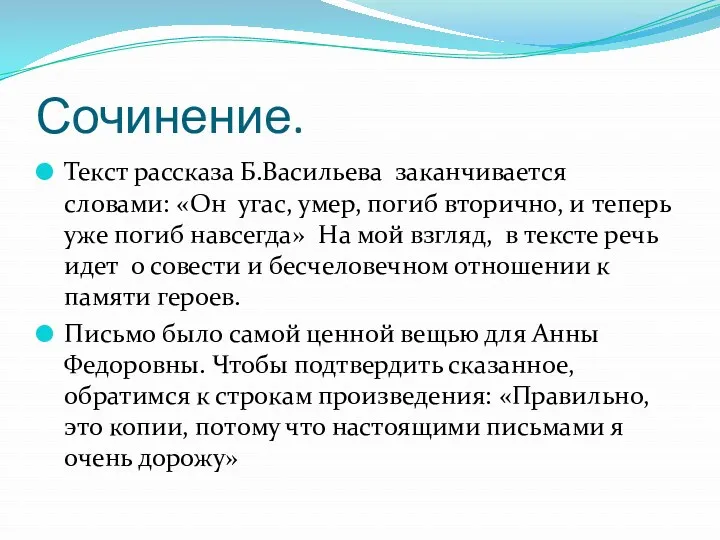 Сочинение.

Текст рассказа Б.Васильева заканчивается словами: «Он угас, умер, погиб вторично, и теперь уже погиб навсегда» На мой взгляд, в тексте речь идет о совести и бесчеловечном отношении к памяти героев.

Письмо было самой ценной вещью для Анны Федоровны. Чтобы подтвердить сказанное, обратимся к строкам произведения: «Правильно, это копии, потому что настоящими письмами я очень дорожу»